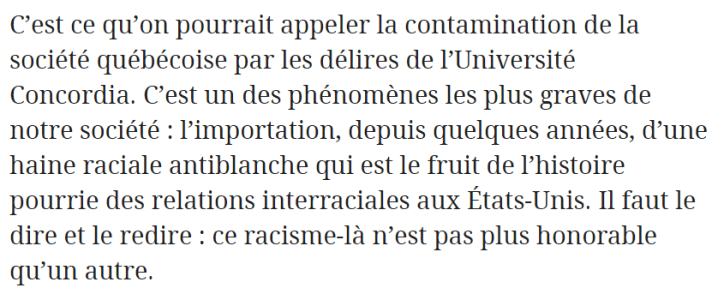 C’est ce qu’on pourrait appeler la contamination de la société québécoise par les délires de l’Université Concordia. C’est un des phénomènes les plus graves de notre société : l’importation, depuis quelques années, d’une haine raciale antiblanche qui est le fruit de l’histoire pourrie des relations interraciales aux États-Unis. Il faut le dire et le redire : ce racisme-là n’est pas plus honorable qu’un autre.